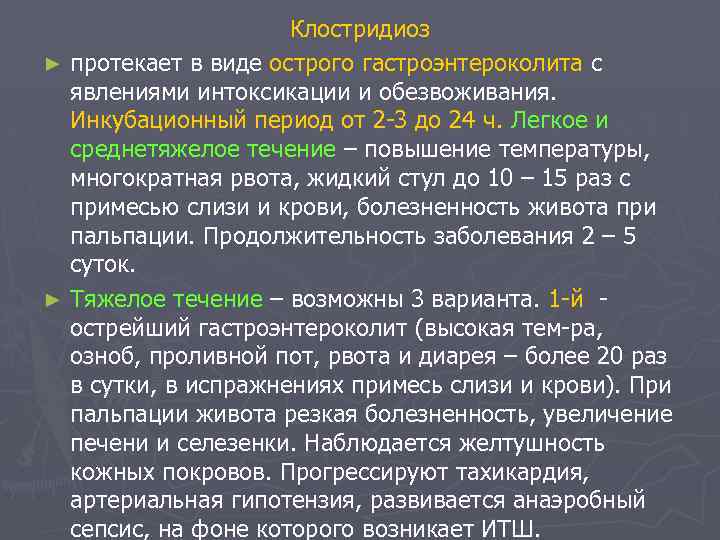 Клостридиоз

► протекает в виде острого гастроэнтероколита с явлениями интоксикации и обезвоживания. Инкубационный период от 2-3 до 24 ч. Легкое и среднетяжелое течение – повышение температуры, многократная рвота, жидкий стул до 10 – 15 раз с примесью слизи и крови, болезненность живота при пальпации. Продолжительность заболевания 2 – 5 суток.

► Тяжелое течение – возможны 3 варианта. 1-й - острейший гастроэнтероколит (высокая тем-ра, озноб, проливной пот, рвота и диарея – более 20 раз в сутки, в испражнениях примесь слизи и крови). При пальпации живота резкая болезненность, увеличение печени и селезенки. Наблюдается желтушность кожных покровов. Прогрессируют тахикардия, артериальная гипотензия, развивается анаэробный сепсис, на фоне которого возникает ИТШ.